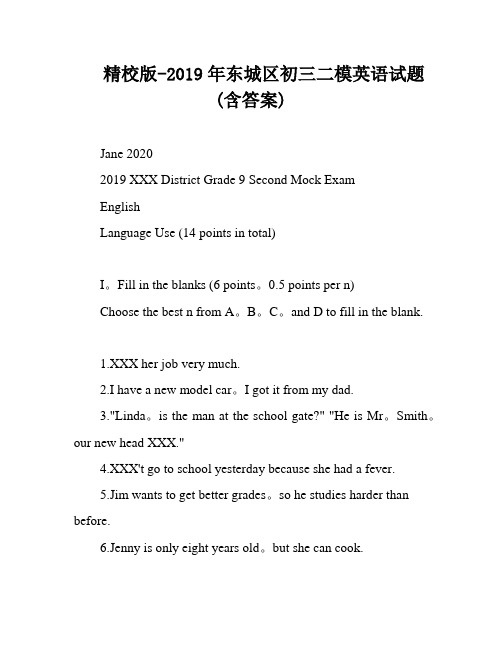 精校版-2019年东城区初三二模英语试题（含答案）

Jane 2020

2019 XXX District Grade 9 Second Mock Exam

English

Language Use (14 points in total)

I。Fill in the blanks (6 points。0.5 points per n)

Choose the best n from A。B。C。and D to fill in the blank.

1.XXX her job very much.

2.I have a new model car。I got it from my dad.

3."Linda。is the man at the school gate?" "He is Mr。Smith。our new head XXX."

4.XXX't go to school yesterday because she had a fever.

5.Jim wants to get better grades。so he studies harder than before.

6.Jenny is only eight years old。but she can cook.